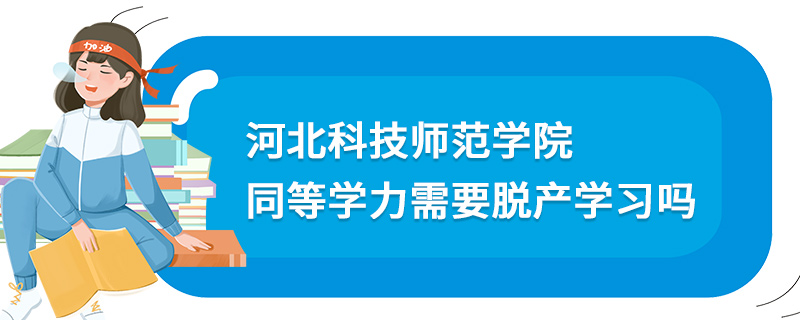 加油

河北科技师范学院
同等学力需要脱产学习吗